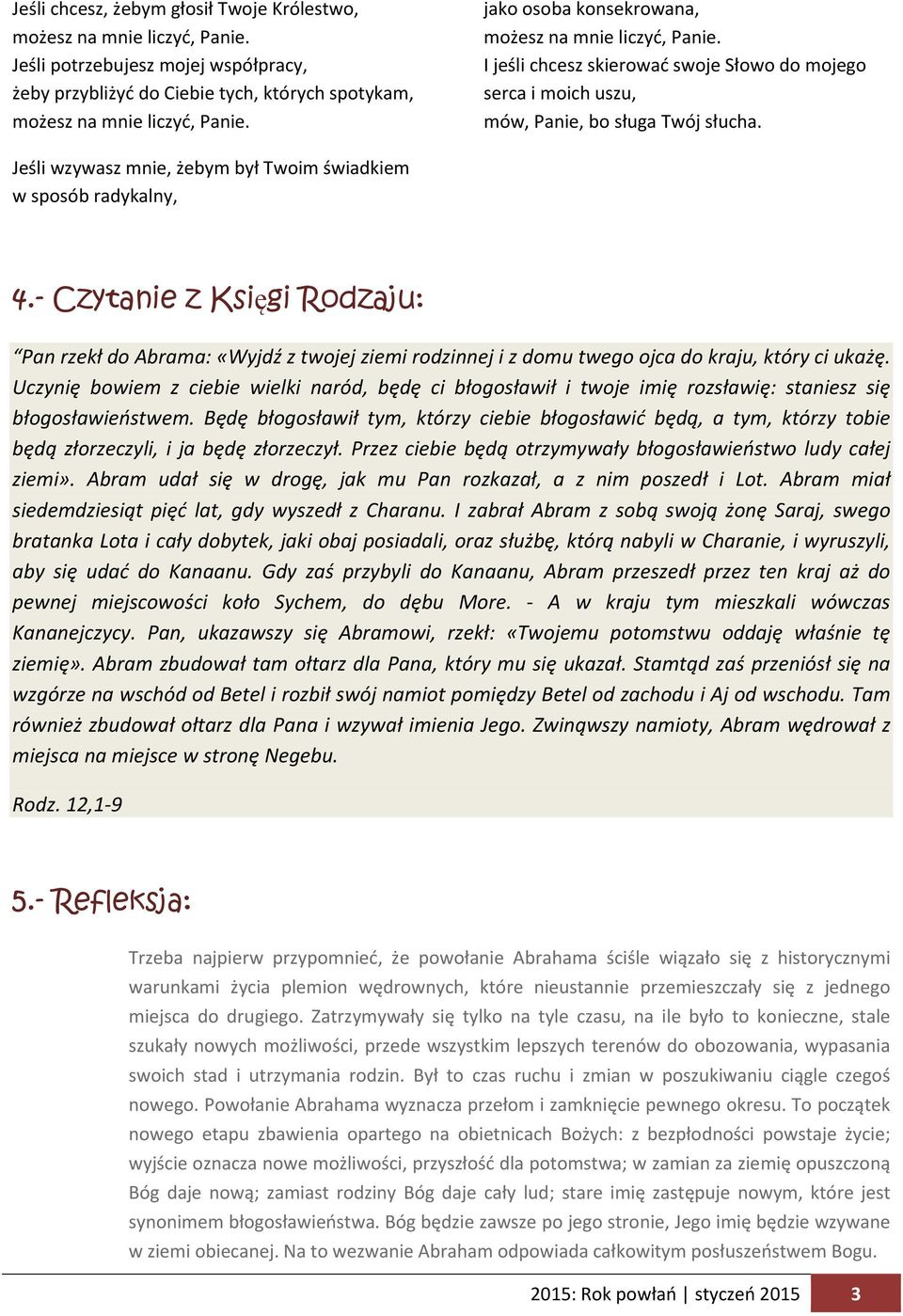 Jeśli chcesz, żebym głosił Twoje Królestwo,
możesz na mnie liczyć, Panie.
Jeśli potrzebujesz mojej współpracy,
żeby przybliżyć do Ciebie tych, których spotykam,
możesz na mnie liczyć, Panie.

Jeśli wzywasz mnie, żebym był Twoim świadkiem
w sposób radykalny,

jako osoba konsekrowana,
możesz na mnie liczyć, Panie.
I jeśli chcesz skierować swoje Słowo do mojego
serca i moich uszu,
mów, Panie, bo sługa Twój słucha.

4.- Czytanie z Księgi Rodzaju:

“Pan rzekł do Abrama: «Wyjdź z twojej ziemi rodzinnej i z domu twego ojca do kraju, który ci ukażę. Uczynię bowiem z ciebie wielki naród, będę ci błogosławił i twoje imię rozsławię: staniesz się błogosławieństwem. Będę błogosławił tym, którzy ciebie błogosławić będą, a tym, którzy tobie będą złorzeczyli, i ja będę złorzeczył. Przez ciebie będą otrzymywały błogosławieństwo ludy całej ziemi». Abram udał się w drogę, jak mu Pan rozkazał, a z nim poszedł i Lot. Abram miał siedemdziesiąt pięć lat, gdy wyszedł z Charanu. I zabrał Abram z sobą swoją żonę Saraj, swego bratanka Lota i cały dobytek, jaki obaj posiadali, oraz służbę, którą nabyli w Charanie, i wyruszyli, aby się udać do Kanaanu. Gdy zaś przybyli do Kanaanu, Abram przeszedł przez ten kraj aż do pewnej miejscowości koło Sychem, do dębu More. - A w kraju tym mieszkali wówczas Kananejczycy. Pan, ukazawszy się Abramowi, rzekł: «Twojemu potomstwu oddaję właśnie tę ziemię». Abram zbudował tam ołtarz dla Pana, który mu się ukazał. Stamtąd zaś przeniósł się na wzgórze na wschód od Betel i rozbił swój namiot pomiędzy Betel od zachodu i Aj od wschodu. Tam również zbudował ołtarz dla Pana i wzywał imienia Jego. Zwinąwszy namioty, Abram wędrował z miejsca na miejsce w stronę Negebu.

Rodz. 12,1-9

5.- Refleksja:

Trzeba najpierw przypomnieć, że powołanie Abrahama ściśle wiązało się z historycznymi warunkami życia plemion wędrownych, które nieustannie przemieszczały się z jednego miejsca do drugiego. Zatrzymywały się tylko na tyle czasu, na ile było to konieczne, stale szukały nowych możliwości, przede wszystkim lepszych terenów do obozowania, wypasania swoich stad i utrzymania rodzin. Był to czas ruchu i zmian w poszukiwaniu ciągle czegoś nowego. Powołanie Abrahama wyznacza przełom i zamknięcie pewnego okresu. To początek nowego etapu zbawienia opartego na obietnicach Bożych: z bezpłodności powstaje życie; wyjście oznacza nowe możliwości, przyszłość dla potomstwa; w zamian za ziemię opuszczoną Bóg daje nową; zamiast rodziny Bóg daje cały lud; stare imię zastępuje nowym, które jest synonimem błogosławieństwa. Bóg będzie zawsze po jego stronie, Jego imię będzie wzywane w ziemi obiecanej. Na to wezwanie Abraham odpowiada całkowitym posłuszeństwem Bogu.

2015: Rok powłań | styczeń 2015 3